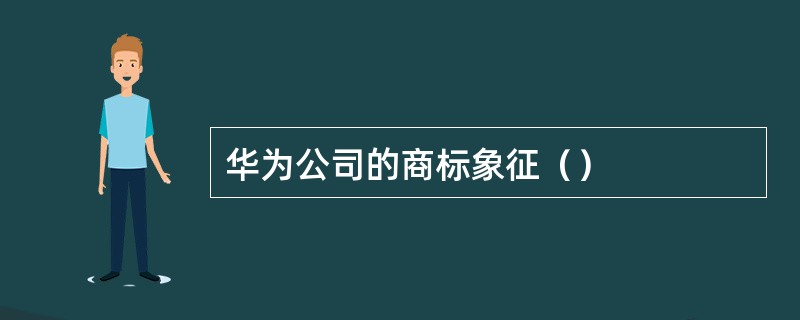 华为公司的商标象征（）